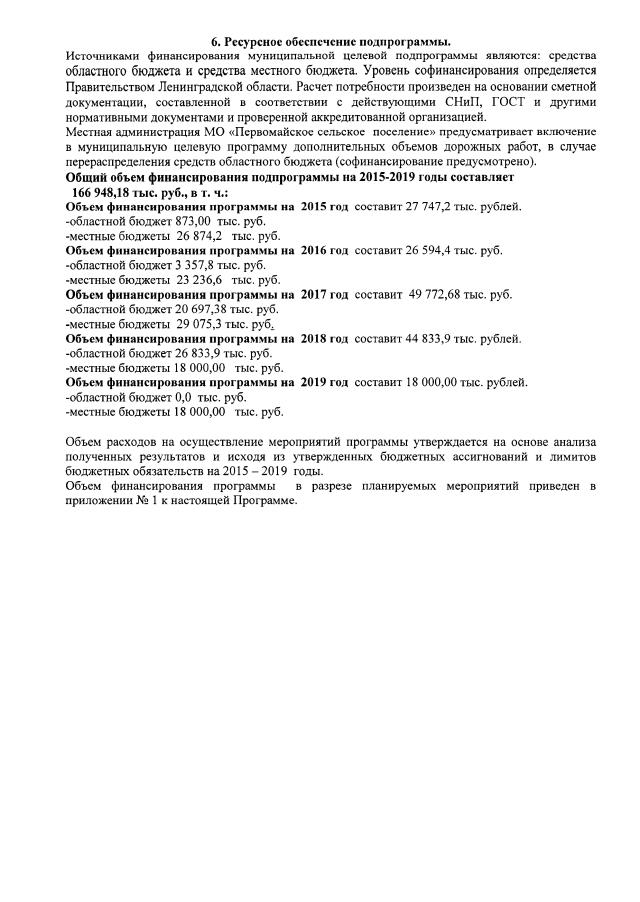 6. Ресурсное обеспечение подпрограммы.

Источниками финансирования муниципальной целевой подпрограммы являются: средства областного бюджета и средства местного бюджета. Уровень софинансирования определяется Правительством Ленинградской области. Расчет потребности произведен на основании сметной документации, составленной в соответствии с действующими СНиП, ГОСТ и другими нормативными документами и проверенной аккредитованной организацией.

Местная администрация МО «Первомайское сельское поселение» предусматривает включение в муниципальную целевую программу дополнительных объемов дорожных работ, в случае перераспределения средств областного бюджета (софинансирование предусмотрено).

Общий объем финансирования подпрограммы на 2015-2019 годы составляет 166 948,18 тыс. руб., в т. ч.:

Объем финансирования программы на 2015 год составит 27 747,2 тыс. рублей.
-областной бюджет 873,00 тыс. руб.
-местные бюджеты 26 874,2 тыс. руб.
Объем финансирования программы на 2016 год составит 26 594,4 тыс. руб.
-областной бюджет 3 357,8 тыс. руб.
-местные бюджеты 23 236,6 тыс. руб.
Объем финансирования программы на 2017 год составит 49 772,68 тыс. руб.
-областной бюджет 20 697,38 тыс. руб.
-местные бюджеты 29 075,3 тыс. руб.
Объем финансирования программы на 2018 год составит 44 833,9 тыс. рублей.
-областной бюджет 26 833,9 тыс. руб.
-местные бюджеты 18 000,00 тыс. руб.
Объем финансирования программы на 2019 год составит 18 000,00 тыс. рублей.
-областной бюджет 0,0 тыс. руб.
-местные бюджеты 18 000,00 тыс. руб.

Объем расходов на осуществление мероприятий программы утверждается на основе анализа полученных результатов и исходя из утвержденных бюджетных ассигнований и лимитов бюджетных обязательств на 2015 – 2019 годы.

Объем финансирования программы в разрезе планируемых мероприятий приведен в приложении № 1 к настоящей Программе.